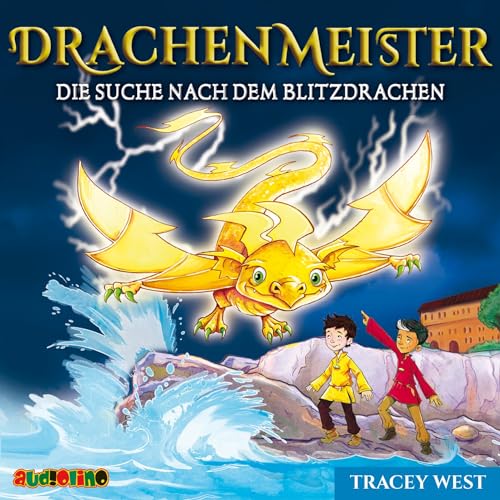 DRACHENMEISTER

DIE SUCHE NACH DEM BLITZDRACHEN

audiolino

TRACEY WEST